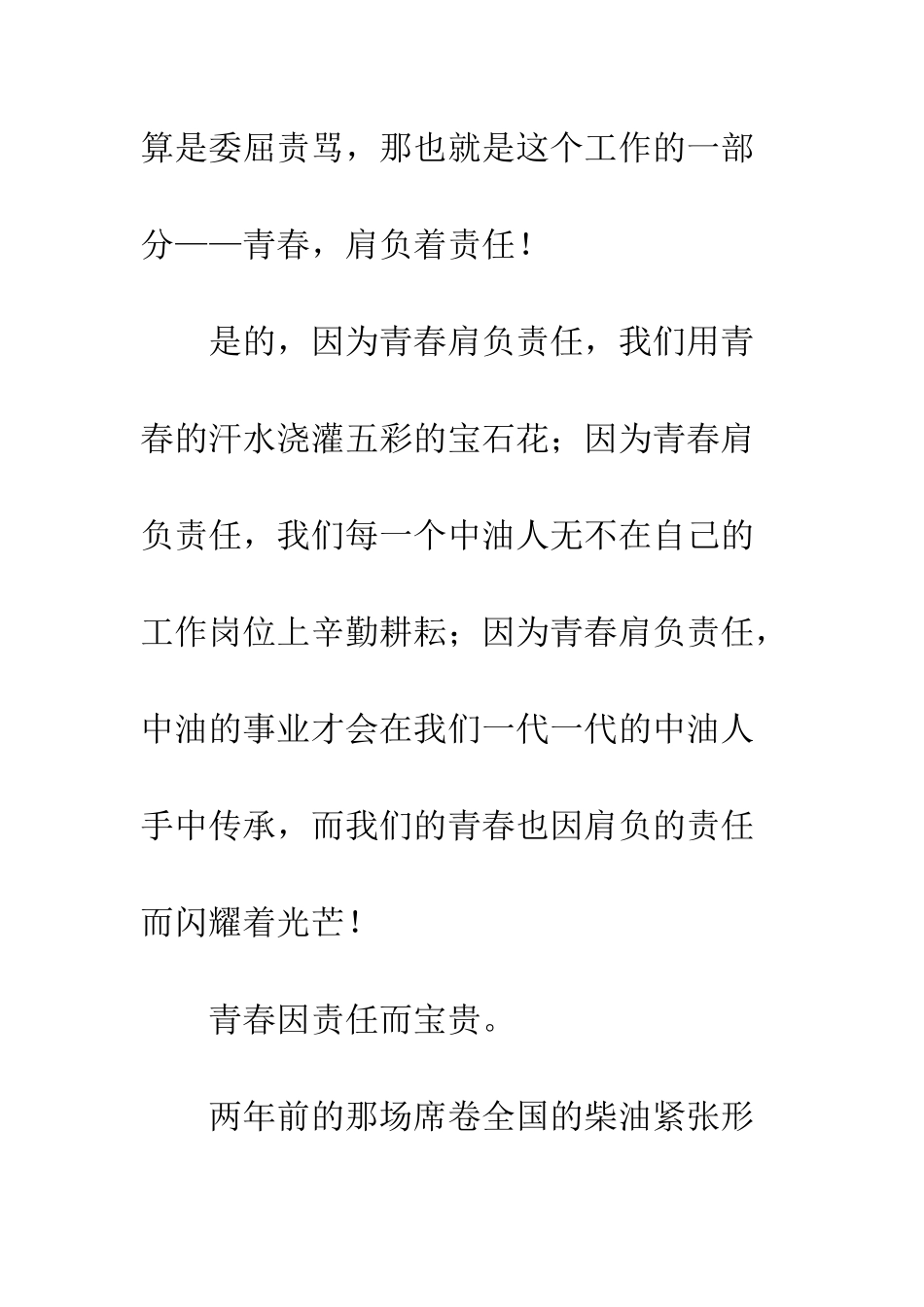 算是委屈责骂，那也就是这个工作的一部分——青春，肩负着责任！

是的，因为青春肩负责任，我们用青春的汗水浇灌五彩的宝石花；因为青春肩负责任，我们每一个中油人无不在自己的工作岗位上辛勤耕耘；因为青春肩负责任，中油的事业才会在我们一代一代的中油人手中传承，而我们的青春也因肩负的责任而闪耀着光芒！

青春因责任而宝贵。

两年前的那场席卷全国的柴油紧张形